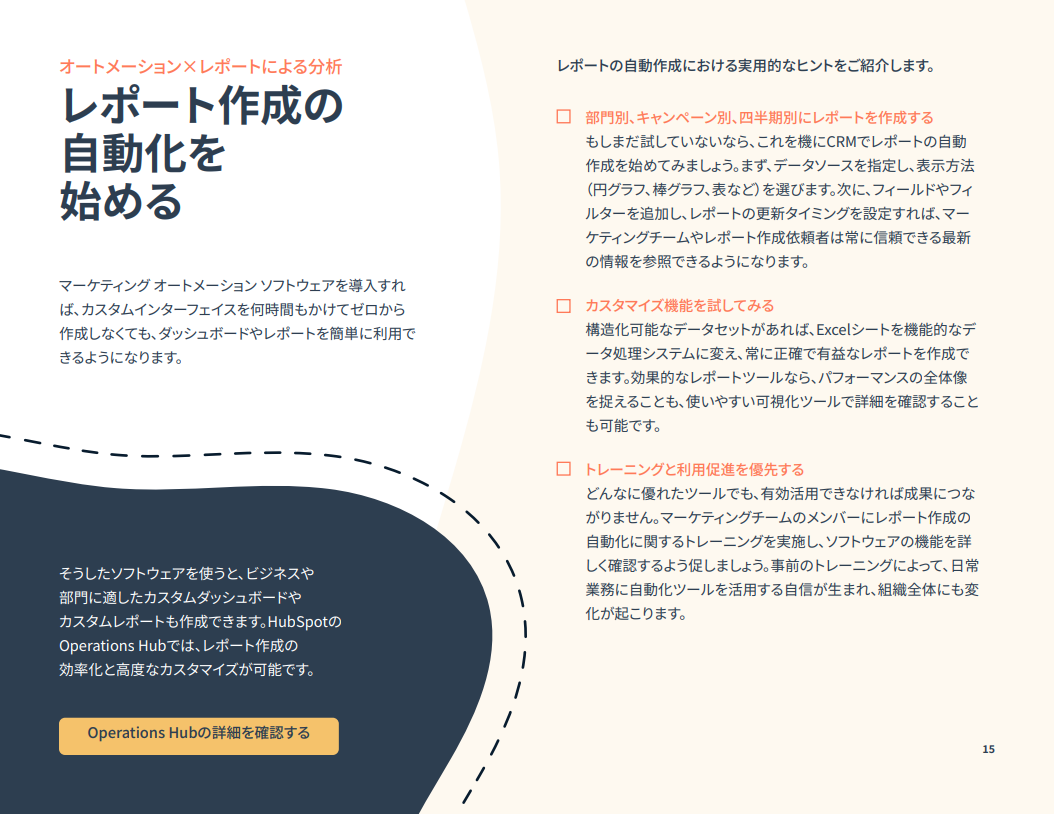 オートメーション×レポートによる分析

レポート作成の自動化を始める

マーケティング オートメーション ソフトウェアを導入すれば、カスタムインターフェイスを何時間もかけてゼロから作成しなくても、ダッシュボードやレポートを簡単に利用できるようになります。

そうしたソフトウェアを使うと、ビジネスや部門に適したカスタムダッシュボードやカスタムレポートも作成できます。HubSpotのOperations Hubでは、レポート作成の効率化と高度なカスタマイズが可能です。

Operations Hubの詳細を確認する

レポートの自動作成における実用的なヒントをご紹介します。

☐ 部門別、キャンペーン別、四半期別にレポートを作成する
もしまだ試していないなら、これを機にCRMでレポートの自動作成を始めてみましょう。まず、データソースを指定し、表示方法（円グラフ、棒グラフ、表など）を選びます。次に、フィールドやフィルターを追加し、レポートの更新タイミングを設定すれば、マーケティングチームやレポート作成依頼者は常に信頼できる最新の情報を参照できるようになります。

☐ カスタマイズ機能を試してみる
構造化可能なデータセットがあれば、Excelシートを機能的なデータ処理システムに変え、常に正確で有益なレポートを作成できます。効果的なレポートツールなら、パフォーマンスの全体像を捉えることも、使いやすい可視化ツールで詳細を確認することも可能です。

☐ トレーニングと利用促進を優先する
どんなに優れたツールでも、有効活用できなければ成果につながりません。マーケティングチームのメンバーにレポート作成の自動化に関するトレーニングを実施し、ソフトウェアの機能を詳しく確認するよう促しましょう。事前のトレーニングによって、日常業務に自動化ツールを活用する自信が生まれ、組織全体にも変化が起こります。

15